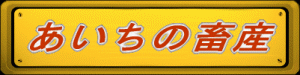 あいちの畜産